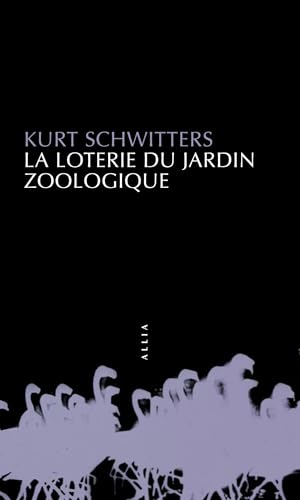 KURT SCHWITTERS
LA LOTERIE DU JARDIN ZOOLOGIQUE

ALLIA